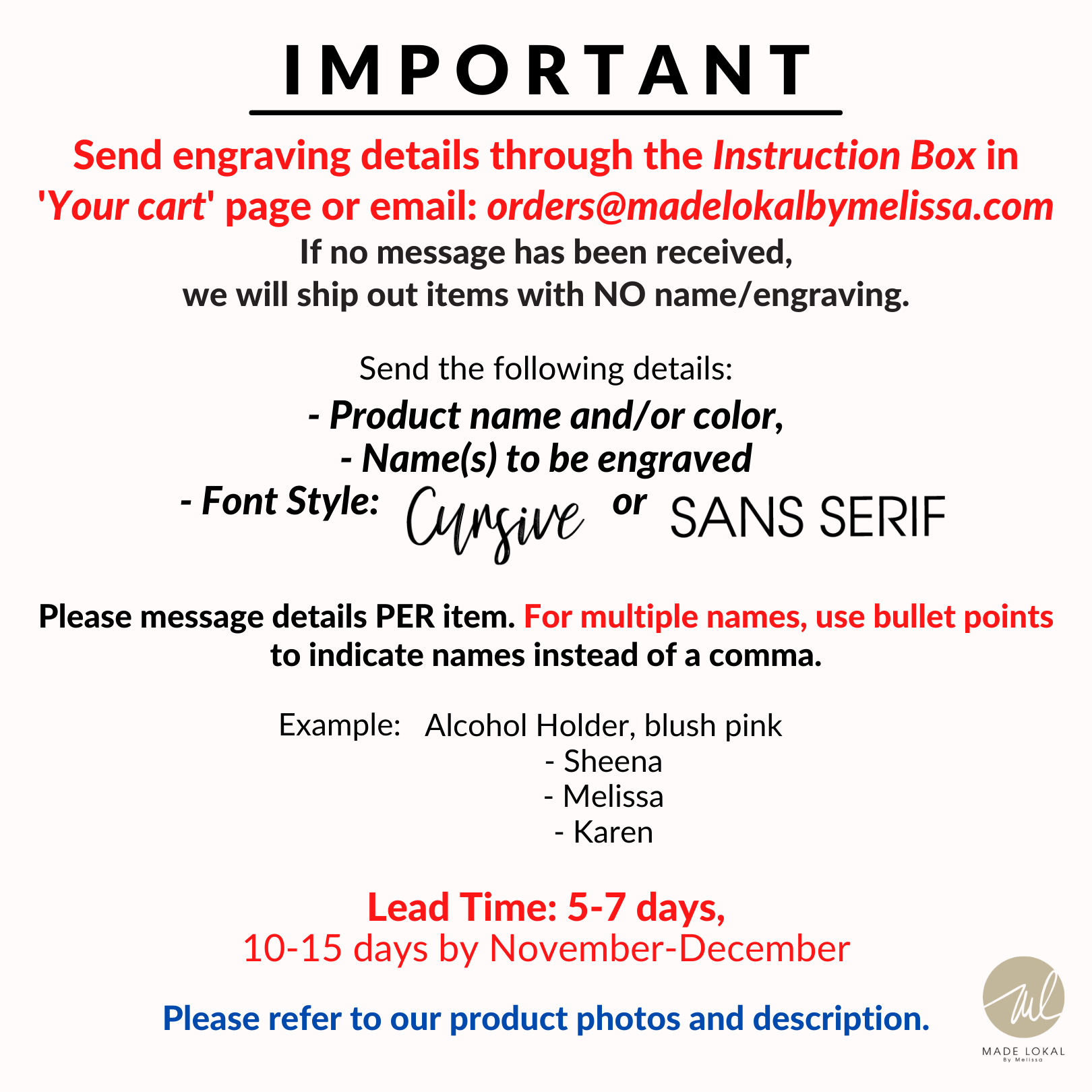 IMPORTANT

Send engraving details through the Instruction Box in 'Your cart' page or email: orders@madelokalbymelissa.com

If no message has been received, we will ship out items with NO name/engraving.

Send the following details:

- Product name and/or color,
- Name(s) to be engraved
- Font Style: Cursive or SANS SERIF

Please message details PER item. For multiple names, use bullet points to indicate names instead of a comma.

Example: Alcohol Holder, blush pink
- Sheena
- Melissa
- Karen

Lead Time: 5-7 days,
10-15 days by November-December

Please refer to our product photos and description.

ml
MADE LOKAL
By Melissa